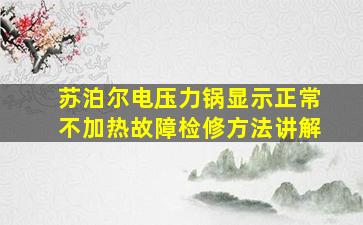 苏泊尔电压力锅显示正常不加热故障检修方法讲解